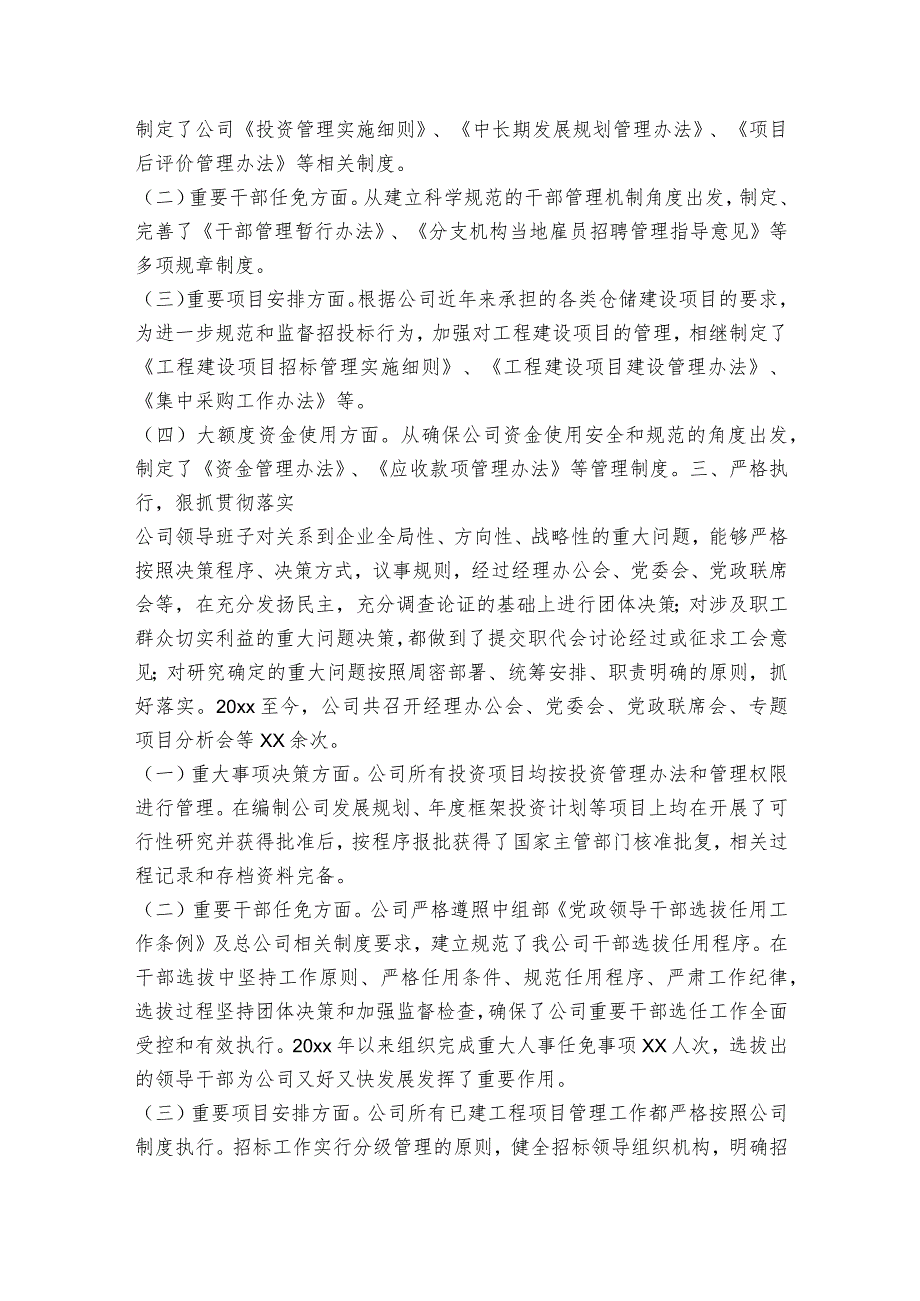 制定了公司《投资管理实施细则》、《中长期发展规划管理办法》、《项目后评价管理办法》等相关制度。

（二）重要干部任免方面。从建立科学规范的干部管理机制角度出发，制定、完善了《干部管理暂行办法》、《分支机构当地雇员招聘管理指导意见》等多项规章制度。

（三）重要项目安排方面。根据公司近年来承担的各类仓储建设项目的要求，为进一步规范和监督招投标行为，加强对工程建设项目的管理，相继制定了《工程建设项目招标管理实施细则》、《工程建设项目建设管理办法》、《集中采购工作办法》等。

（四）大额度资金使用方面。从确保公司资金使用安全和规范的角度出发，制定了《资金管理办法》、《应收款项管理办法》等管理制度。三、严格执行，狠抓贯彻落实

公司领导班子对关系到企业全局性、方向性、战略性的重大问题，能够严格按照决策程序、决策方式，议事规则，经过经理办公会、党委会、党政联席会等，在充分发扬民主，充分调查论证的基础上进行团体决策;对涉及职工群众切实利益的重大问题决策，都做到了提交职代会讨论经过或征求工会意见;对研究确定的重大问题按照周密部署、统筹安排、职责明确的原则，抓好落实。20xx至今，公司共召开经理办公会、党委会、党政联席会、专题项目分析会等XX余次。

（一）重大事项决策方面。公司所有投资项目均按投资管理办法和管理权限进行管理。在编制公司发展规划、年度框架投资计划等项目上均在开展了可行性研究并获得批准后，按程序报批获得了国家主管部门核准批复，相关过程记录和存档资料完备。

（二）重要干部任免方面。公司严格遵照中组部《党政领导干部选拔任用工作条例》及总公司相关制度要求，建立规范了我公司干部选拔任用程序。在干部选拔中坚持工作原则、严格任用条件、规范任用程序、严肃工作纪律，选拔过程坚持团体决策和加强监督检查，确保了公司重要干部选任工作全面受控和有效执行。20xx年以来组织完成重大人事任免事项XX人次，选拔出的领导干部为公司又好又快发展发挥了重要作用。

（三）重要项目安排方面。公司所有已建工程项目管理工作都严格按照公司制度执行。招标工作实行分级管理的原则，健全招标领导组织机构，明确招